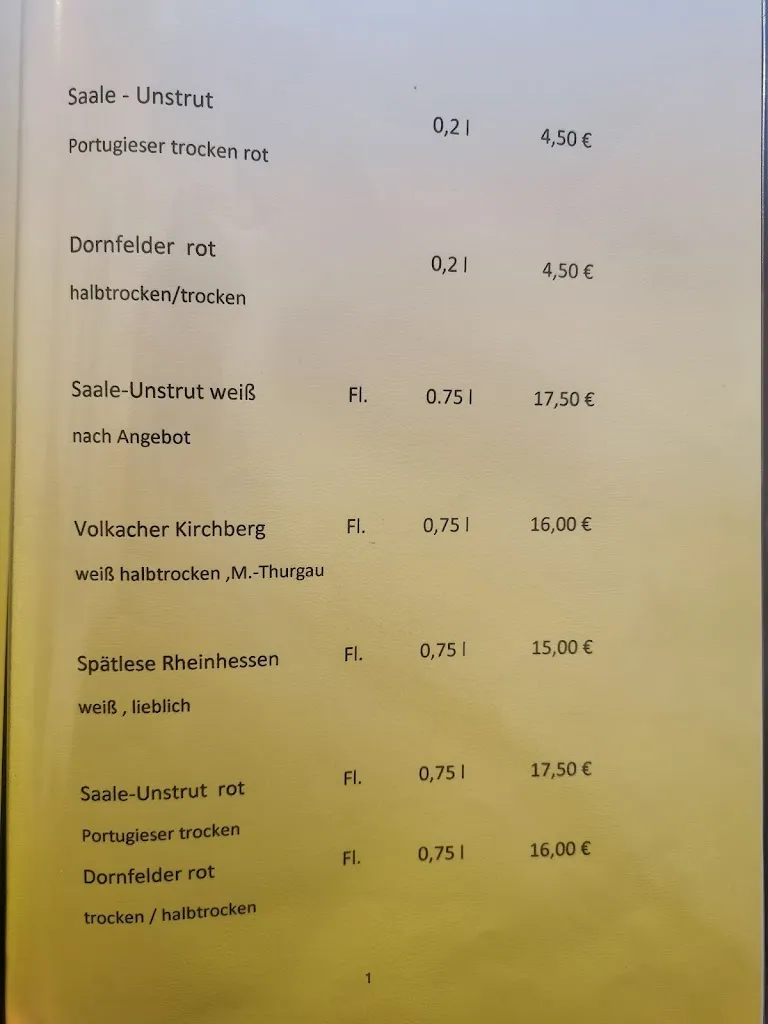 Saale - Unstrut
Portugieser trocken rot 0,2 l 4,50 €

Dornfelder rot
halbtrocken/trocken 0,2 l 4,50 €

Saale-Unstrut weiß Fl. 0.75 l 17,50 €
nach Angebot

Volkacher Kirchberg Fl. 0,75 l 16,00 €
weiß halbtrocken ,M.-Thurgau

Spätlese Rheinhessen Fl. 0,75 l 15,00 €
weiß , lieblich

Saale-Unstrut rot Fl. 0,75 l 17,50 €
Portugieser trocken
Dornfelder rot Fl. 0,75 l 16,00 €
trocken / halbtrocken

1